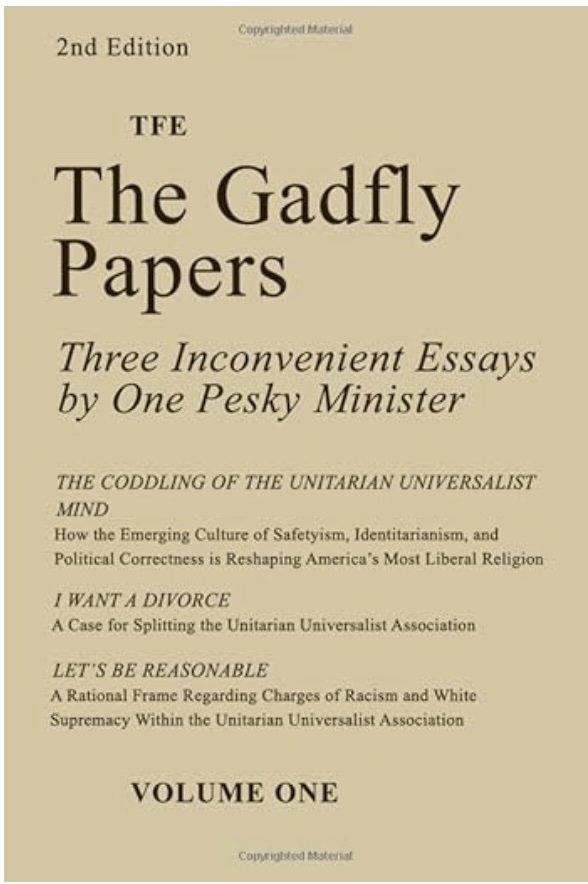 Copyrighted Material

2nd Edition

TFE

The Gadfly Papers

Three Inconvenient Essays by One Pesky Minister

THE CODDLING OF THE UNITARIAN UNIVERSALIST MIND
How the Emerging Culture of Safetyism, Identitarianism, and Political Correctness is Reshaping America's Most Liberal Religion

I WANT A DIVORCE
A Case for Splitting the Unitarian Universalist Association

LET'S BE REASONABLE
A Rational Frame Regarding Charges of Racism and White Supremacy Within the Unitarian Universalist Association

VOLUME ONE

Copyrighted Material